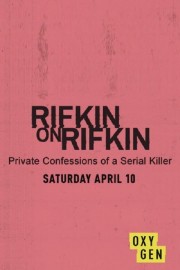 RIFKIN ON RIFKIN

Private Confessions of a Serial Killer

SATURDAY APRIL 10

OXY GEN